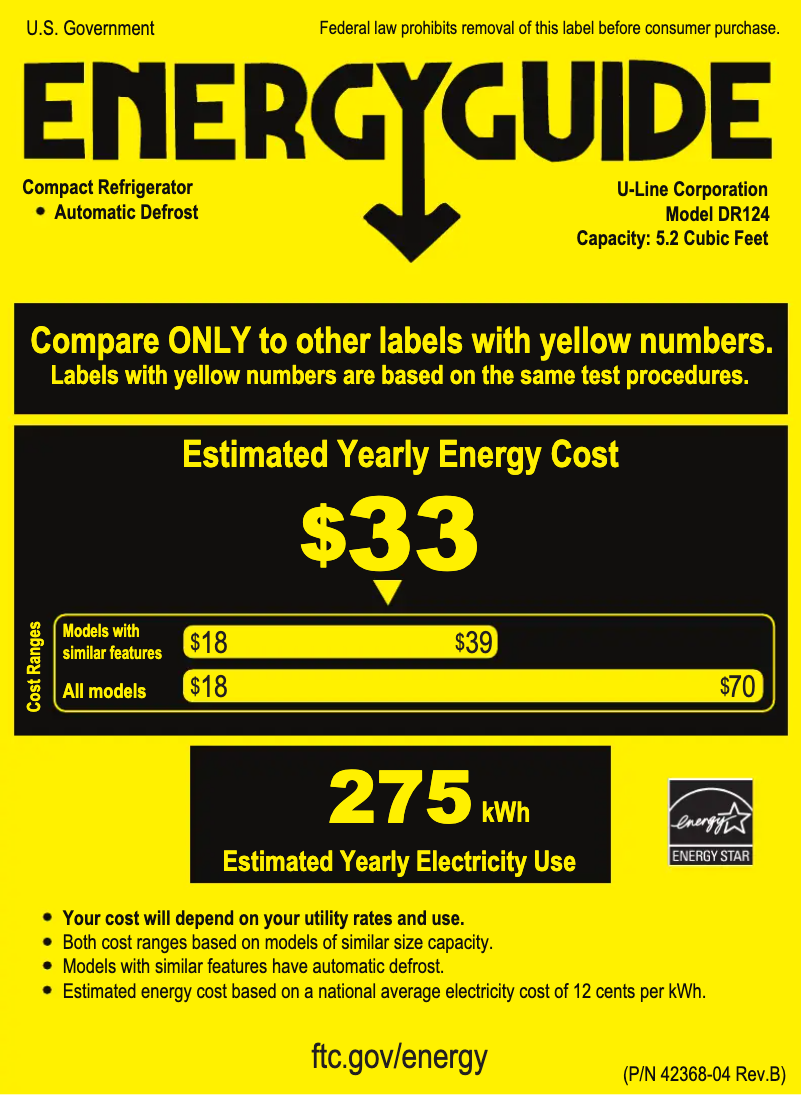 U.S. Government

Federal law prohibits removal of this label before consumer purchase.

ENERGYGUIDE

Compact Refrigerator
• Automatic Defrost

U-Line Corporation
Model DR124
Capacity: 5.2 Cubic Feet

Compare ONLY to other labels with yellow numbers.
Labels with yellow numbers are based on the same test procedures.

Estimated Yearly Energy Cost

$33

Cost Ranges

Models with similar features $18 $39

All models $18 $70

275 kWh

Estimated Yearly Electricity Use

energy ENERGY STAR

• Your cost will depend on your utility rates and use.
• Both cost ranges based on models of similar size capacity.
• Models with similar features have automatic defrost.
• Estimated energy cost based on a national average electricity cost of 12 cents per kWh.

ftc.gov/energy

(P/N 42368-04 Rev.B)